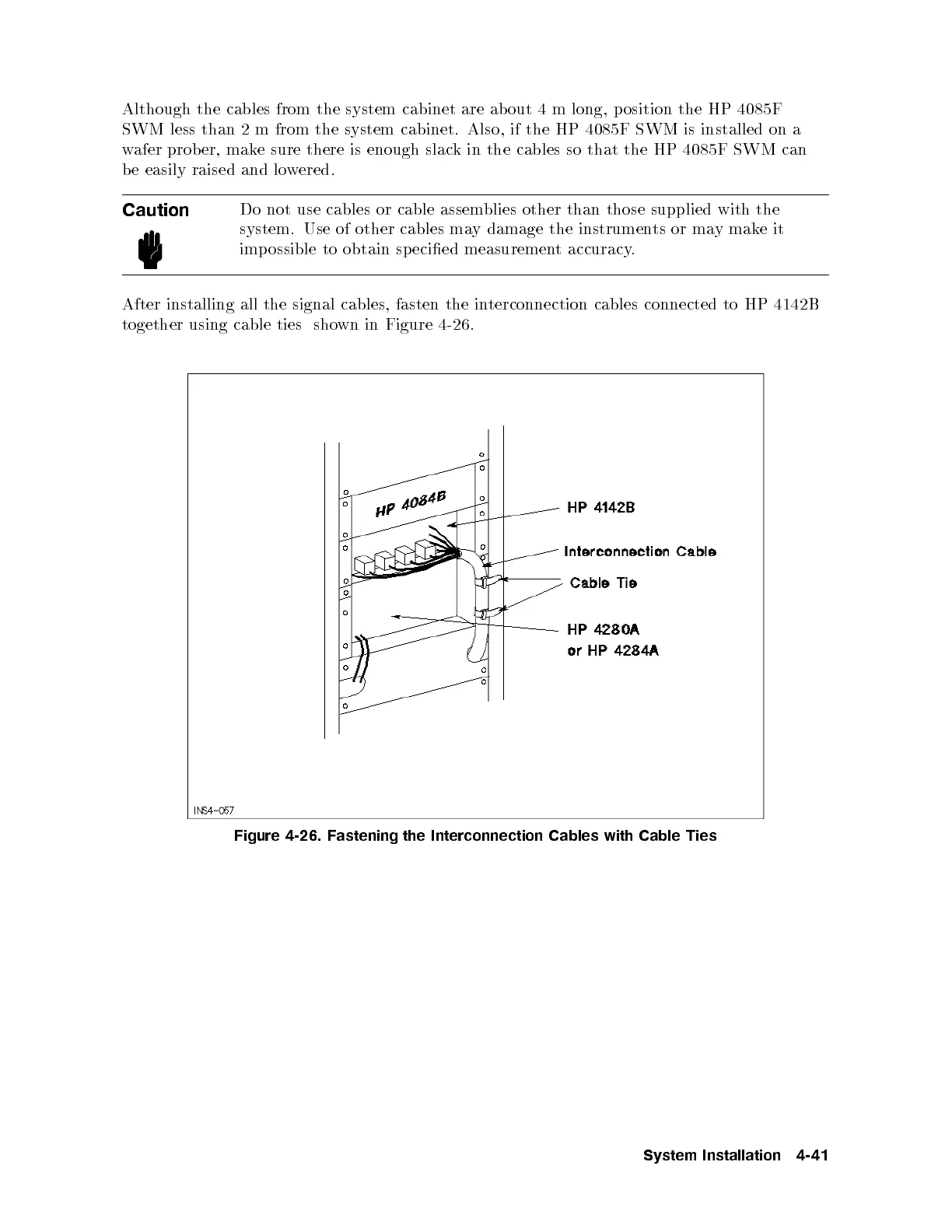 Although the cables from the system cabinet are about 4 m long, position the HP 4085F SWM less than 2 m from the system cabinet. Also, if the HP 4085F SWM is installed on a wafer prober, make sure there is enough slack in the cables so that the HP 4085F SWM can be easily raised and lowered.

Caution

Do not use cables or cable assemblies other than those supplied with the system. Use of other cables may damage the instruments or may make it impossible to obtain specified measurement accuracy.

After installing all the signal cables, fasten the interconnection cables connected to HP 4142B together using cable ties shown in Figure 4-26.

HP 4084B

HP 4142B

Interconnection Cable

Cable Tie

HP 4280A
or HP 4284A

INS4-057

Figure 4-26. Fastening the Interconnection Cables with Cable Ties

System Installation 4-41